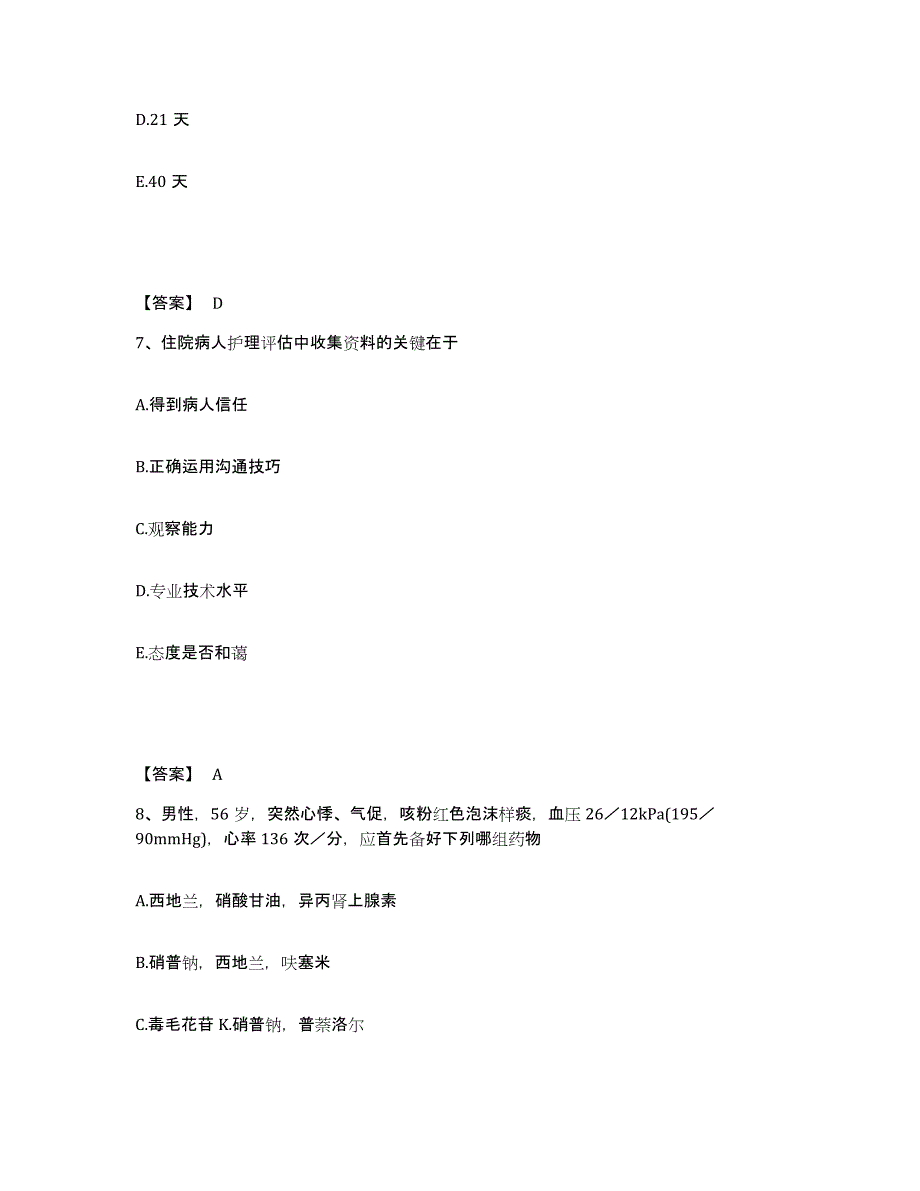 D.21 天

E.40 天

【答案】 D

7、住院病人护理评估中收集资料的关键在于

A.得到病人信任

B.正确运用沟通技巧

C.观察能力

D.专业技术水平

E.态度是否和蔼

【答案】 A

8、男性，56 岁，突然心悸、气促，咳粉红色泡沫样痰，血压 26／12kPa(195／90mmHg)，心率 136 次／分，应首先备好下列哪组药物

A.西地兰，硝酸甘油，异丙肾上腺素

B.硝普钠，西地兰，呋塞米

C.毒毛花苷 K.硝普钠，普萘洛尔